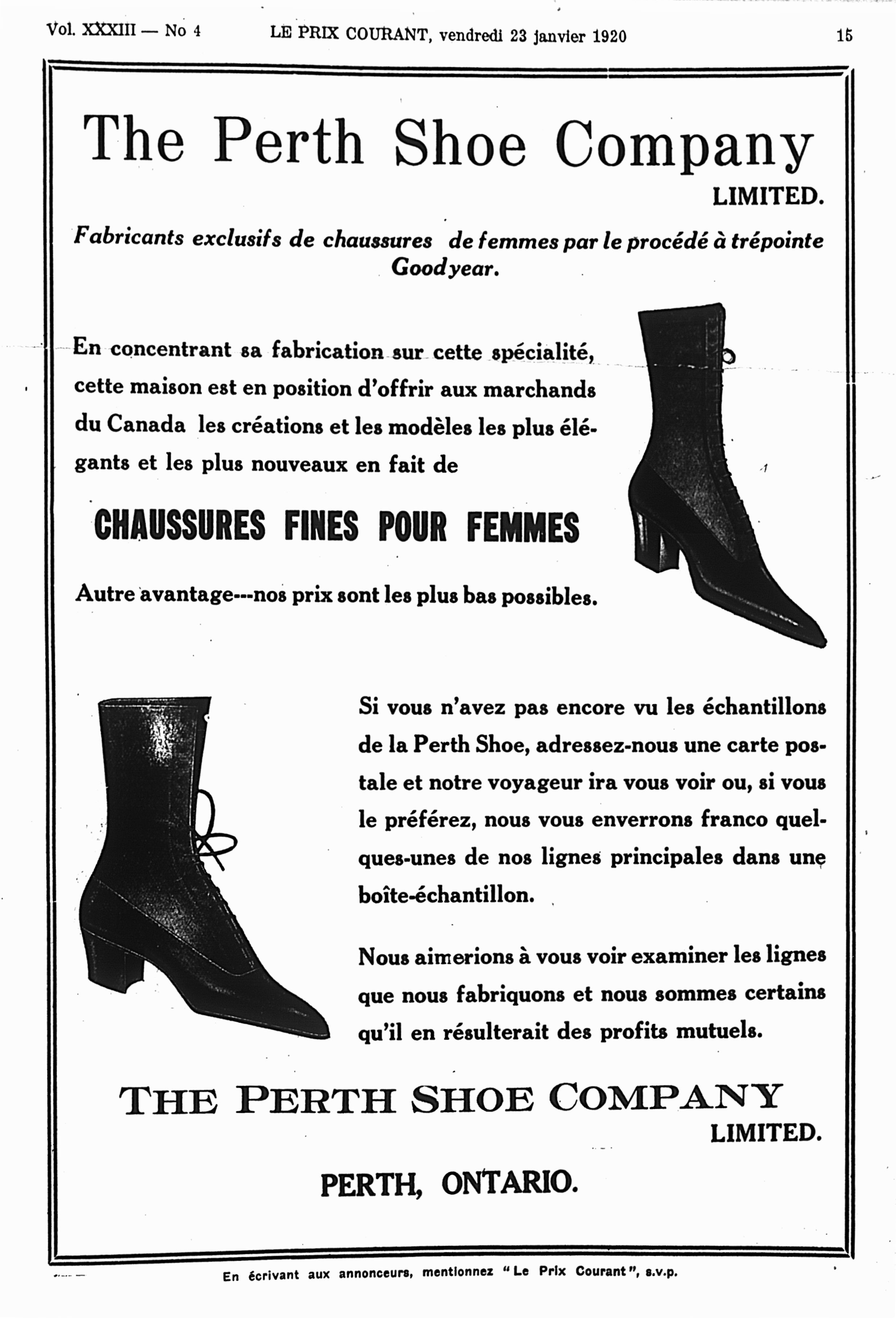 Vol. XXXIII — No 4 LE PRIX COURANT, vendredi 23 janvier 1920 15

The Perth Shoe Company
LIMITED.

Fabricants exclusifs de chaussures de femmes par le procédé à trépointe Goodyear.

En concentrant sa fabrication sur cette spécialité, cette maison est en position d'offrir aux marchands du Canada les créations et les modèles les plus élégants et les plus nouveaux en fait de

CHAUSSURES FINES POUR FEMMES

Autre avantage---nos prix sont les plus bas possibles.

Si vous n'avez pas encore vu les échantillons de la Perth Shoe, adressez-nous une carte postale et notre voyageur ira vous voir ou, si vous le préférez, nous vous enverrons franco quelques-unes de nos lignes principales dans une boîte-échantillon.

Nous aimerions à vous voir examiner les lignes que nous fabriquons et nous sommes certains qu'il en résulterait des profits mutuels.

THE PERTH SHOE COMPANY
LIMITED.

PERTH, ONTARIO.

En écrivant aux annonceurs, mentionnez "Le Prix Courant", s.v.p.